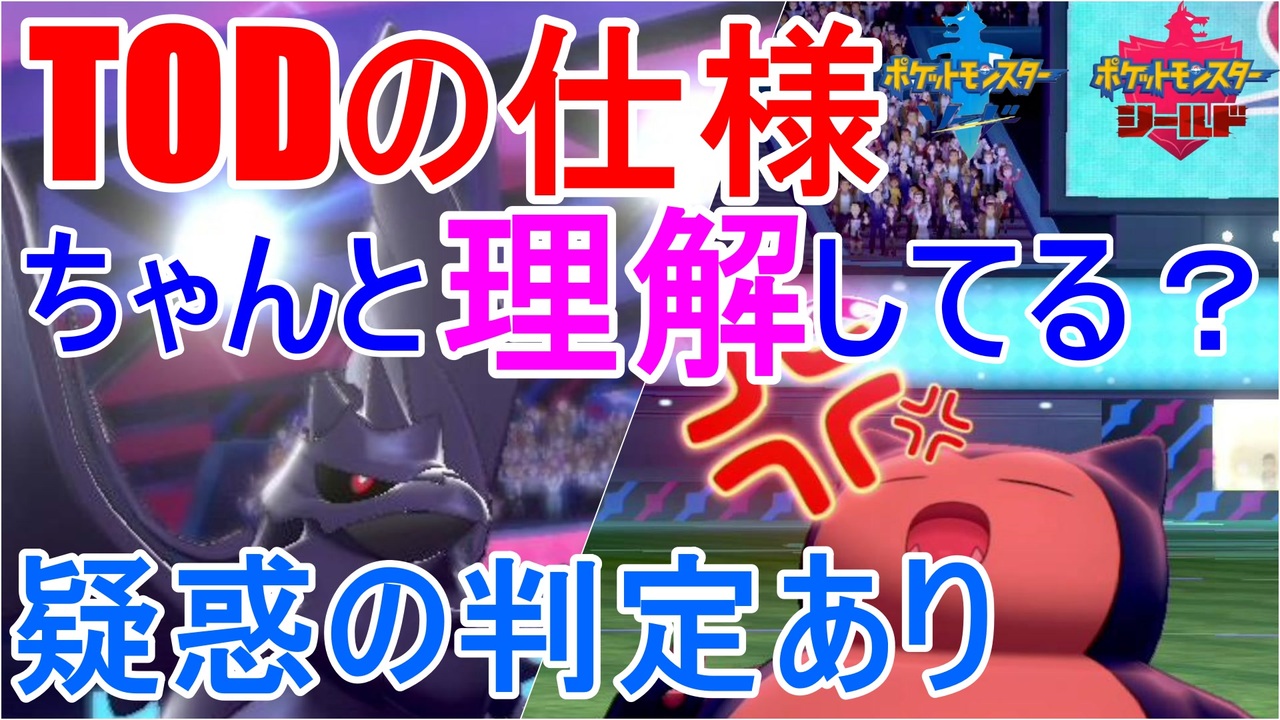 TODの仕様

ポケットモンスター ソード

ポケットモンスター シールド

ちゃんと理解してる？

疑惑の判定あり